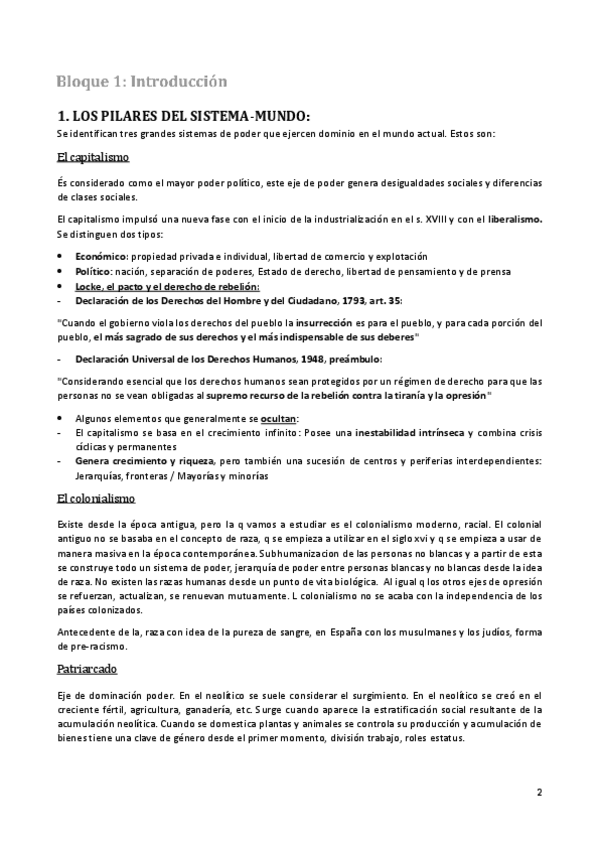 Bloque 1: Introducción

1. LOS PILARES DEL SISTEMA-MUNDO:
Se identifican tres grandes sistemas de poder que ejercen dominio en el mundo actual. Estos son:

El capitalismo

És considerado como el mayor poder político, este eje de poder genera desigualdades sociales y diferencias de clases sociales.

El capitalismo impulsó una nueva fase con el inicio de la industrialización en el s. XVIII y con el liberalismo. Se distinguen dos tipos:

• Económico: propiedad privada e individual, libertad de comercio y explotación
• Político: nación, separación de poderes, Estado de derecho, libertad de pensamiento y de prensa
• Locke, el pacto y el derecho de rebelión:
- Declaración de los Derechos del Hombre y del Ciudadano, 1793, art. 35:

"Cuando el gobierno viola los derechos del pueblo la insurrección es para el pueblo, y para cada porción del pueblo, el más sagrado de sus derechos y el más indispensable de sus deberes"

- Declaración Universal de los Derechos Humanos, 1948, preámbulo:

"Considerando esencial que los derechos humanos sean protegidos por un régimen de derecho para que las personas no se vean obligadas al supremo recurso de la rebelión contra la tiranía y la opresión"

• Algunos elementos que generalmente se ocultan:
- El capitalismo se basa en el crecimiento infinito: Posee una inestabilidad intrínseca y combina crisis cíclicas y permanentes
- Genera crecimiento y riqueza, pero también una sucesión de centros y periferias interdependientes: Jerarquías, fronteras / Mayorías y minorías

El colonialismo

Existe desde la época antigua, pero la q vamos a estudiar es el colonialismo moderno, racial. El colonial antiguo no se basaba en el concepto de raza, q se empieza a utilizar en el siglo xvi y q se empieza a usar de manera masiva en la época contemporánea. Subhumanizacion de las personas no blancas y a partir de esta se construye todo un sistema de poder, jerarquía de poder entre personas blancas y no blancas desde la idea de raza. No existen las razas humanas desde un punto de vita biológica. Al igual q los otros ejes de opresión se refuerzan, actualizan, se renuevan mutuamente. L colonialismo no se acaba con la independencia de los países colonizados.

Antecedente de la, raza con idea de la pureza de sangre, en España con los musulmanes y los judíos, forma de pre-racismo.

Patriarcado

Eje de dominación poder. En el neolítico se suele considerar el surgimiento. En el neolítico se creó en el creciente fértil, agricultura, ganadería, etc. Surge cuando aparece la estratificación social resultante de la acumulación neolítica. Cuando se domestica plantas y animales se controla su producción y acumulación de bienes tiene una clave de género desde el primer momento, división trabajo, roles estatus.

2